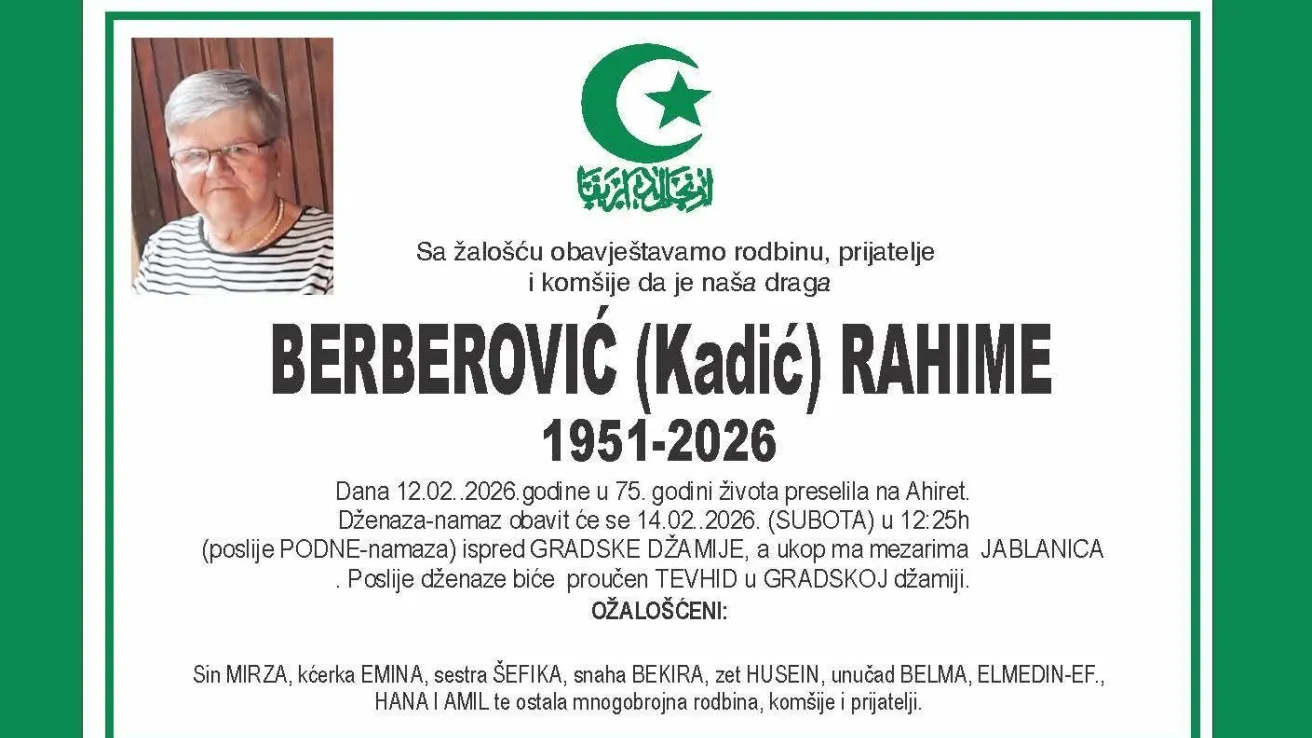 Sa žalošću obavještavamo rodbinu, prijatelje i komšije da je naša draga

BERBEROVIĆ (Kadić) RAHIME

1951-2026

Dana 12.02..2026.godine u 75. godini života preselila na Ahiret. Dženaza-namaz obavit će se 14.02..2026. (SUBOTA) u 12:25h (poslije PODNE-namaza) ispred GRADSKE DŽAMIJE, a ukop ma mezarima JABLANICA . Poslije dženaze biće proučen TEVHID u GRADSKOJ džamiji.

OŽALOŠĆENI:

Sin MIRZA, kćerka EMINA, sestra ŠEFIKA, snaha BEKIRA, zet HUSEIN, unučad BELMA, ELMEDIN-EF., HANA I AMIL te ostala mnogobrojna rodbina, komšije i prijatelji.